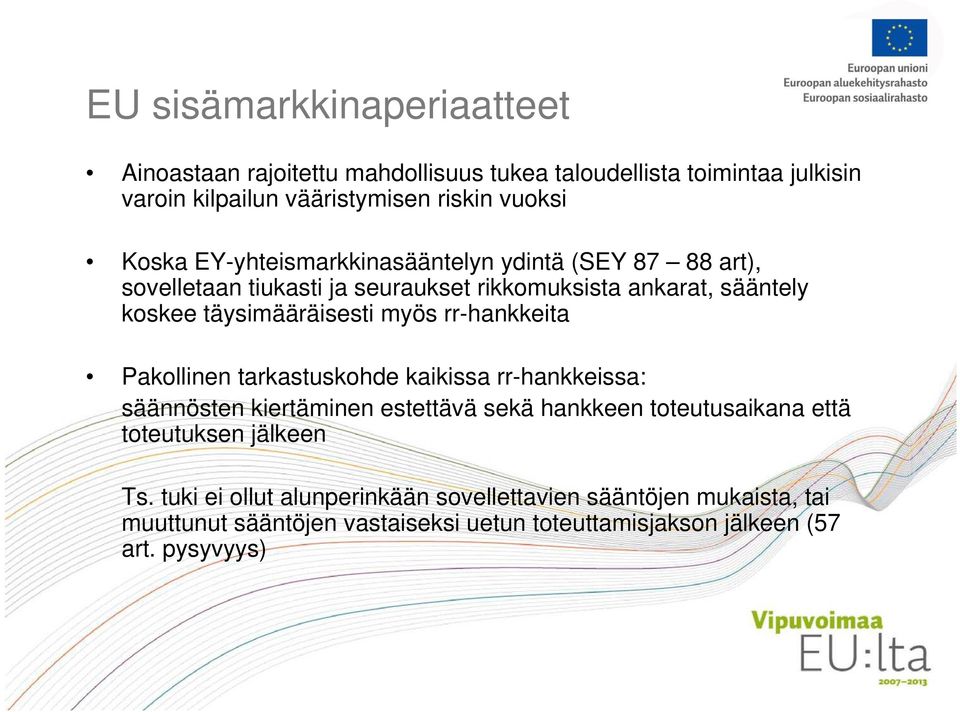 Euroopan unioni
Euroopan aluekehitysrahasto
Euroopan sosiaalirahasto

EU sisämarkkinaperiaatteet

• Ainoastaan rajoitettu mahdollisuus tukea taloudellista toimintaa julkisin varoin kilpailun vääristymisen riskin vuoksi

• Koska EY-yhteismarkkinasääntelyn ydintä (SEY 87 – 88 art), sovelletaan tiukasti ja seuraukset rikkomuksista ankarat, sääntely koskee täysimääräisesti myös rr-hankkeita

• Pakollinen tarkastuskohde kaikissa rr-hankkeissa:
säännösten kiertäminen estettävä sekä hankkeen toteutusaikana että toteutuksen jälkeen

Ts. tuki ei ollut alunperinkään sovellettavien sääntöjen mukaista, tai muuttunut sääntöjen vastaiseksi uetun toteuttamisjakson jälkeen (57 art. pysyvyys)

Vipuvoimaa
EU:lta
2007–2013